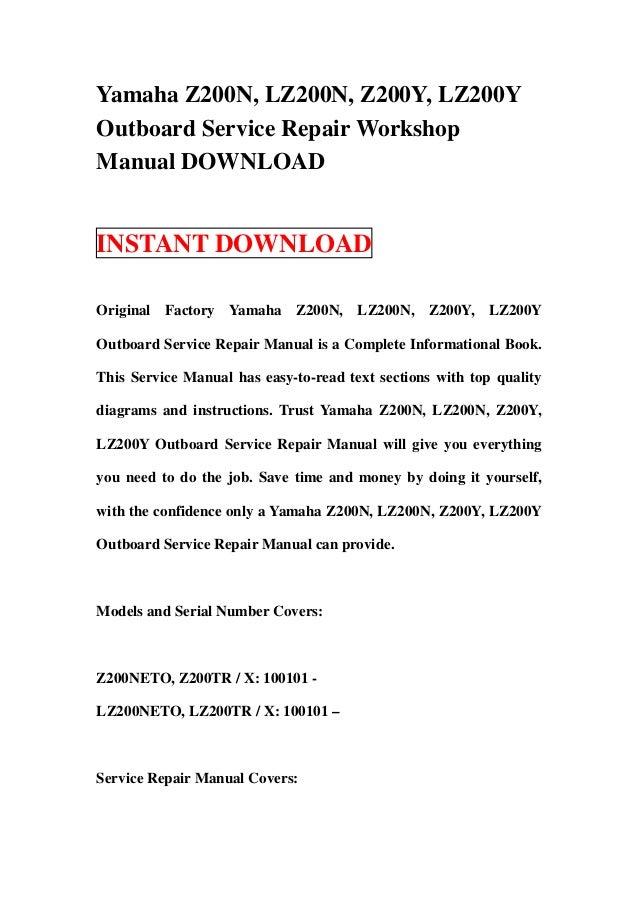 Yamaha Z200N, LZ200N, Z200Y, LZ200Y Outboard Service Repair Workshop Manual DOWNLOAD

INSTANT DOWNLOAD

Original Factory Yamaha Z200N, LZ200N, Z200Y, LZ200Y Outboard Service Repair Manual is a Complete Informational Book. This Service Manual has easy-to-read text sections with top quality diagrams and instructions. Trust Yamaha Z200N, LZ200N, Z200Y, LZ200Y Outboard Service Repair Manual will give you everything you need to do the job. Save time and money by doing it yourself, with the confidence only a Yamaha Z200N, LZ200N, Z200Y, LZ200Y Outboard Service Repair Manual can provide.

Models and Serial Number Covers:

Z200NETO, Z200TR / X: 100101 -
LZ200NETO, LZ200TR / X: 100101 –

Service Repair Manual Covers: